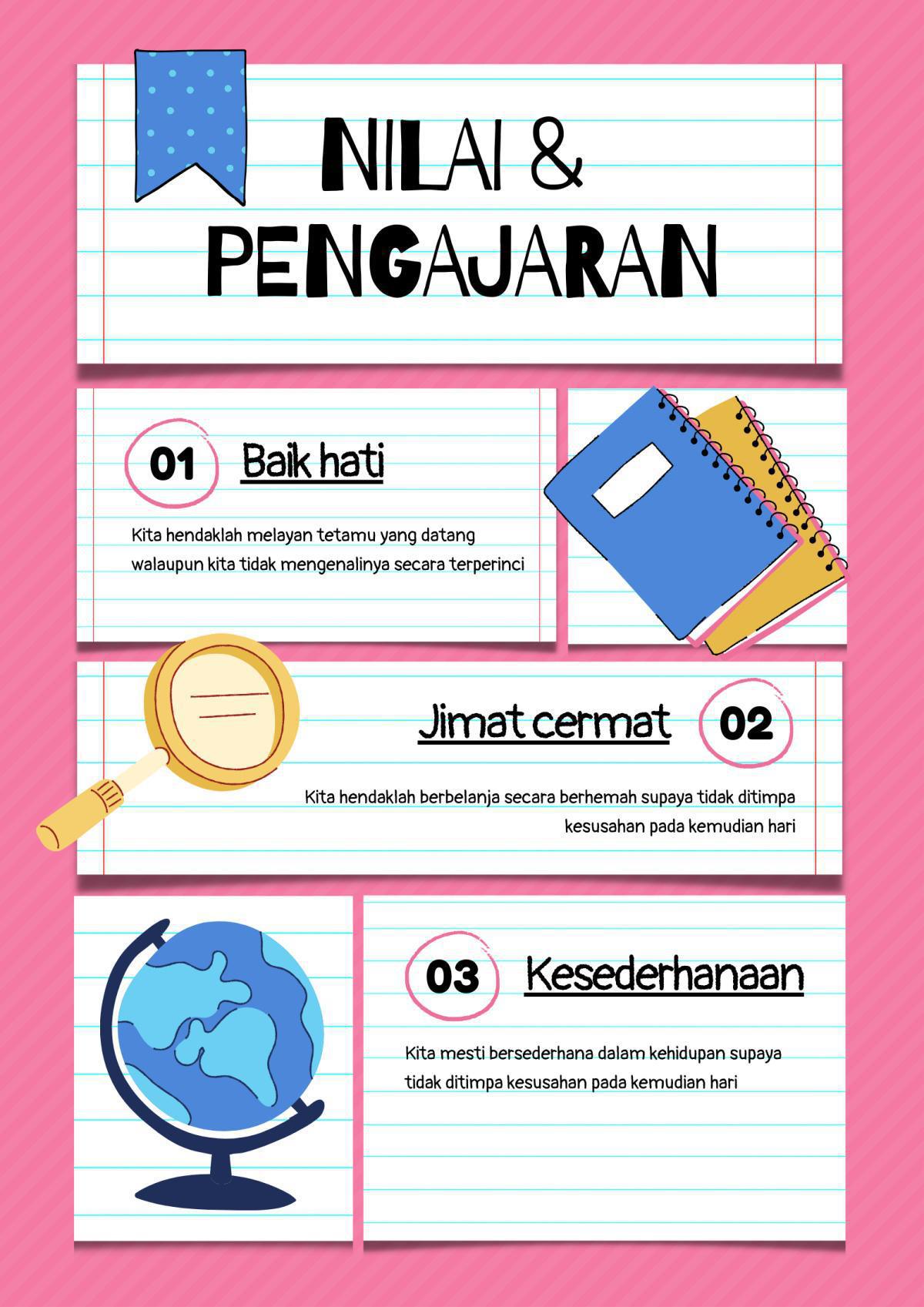 NILAI &
PENGAJARAN

01 Baik hati

Kita hendaklah melayan tetamu yang datang walaupun kita tidak mengenalinya secara terperinci

Jimat cermat 02

Kita hendaklah berbelanja secara berhemah supaya tidak ditimpa kesusahan pada kemudian hari

03 Kesederhanaan

Kita mesti bersederhana dalam kehidupan supaya tidak ditimpa kesusahan pada kemudian hari